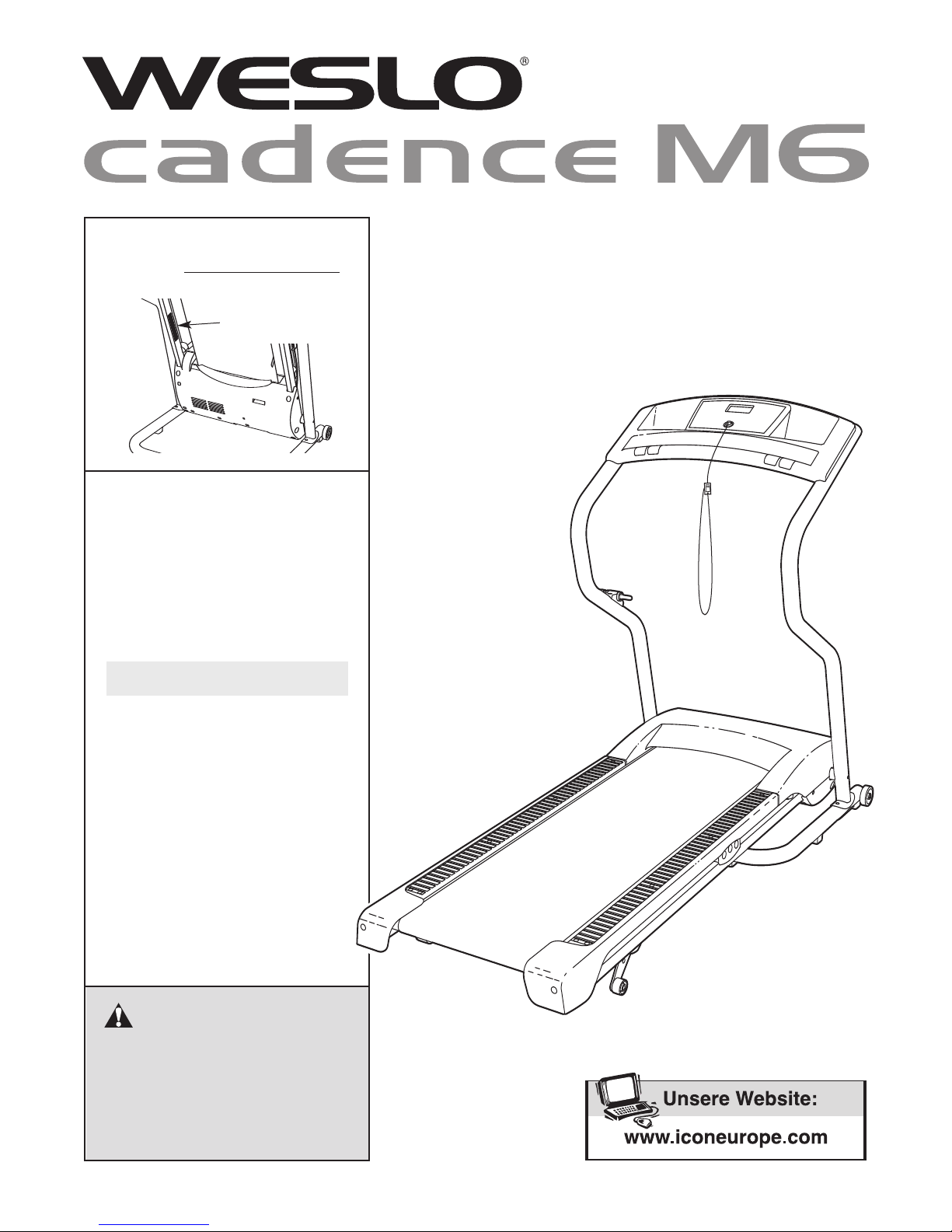 WESLO®
cadence M6

Unsere Website:
www.iconeurope.com